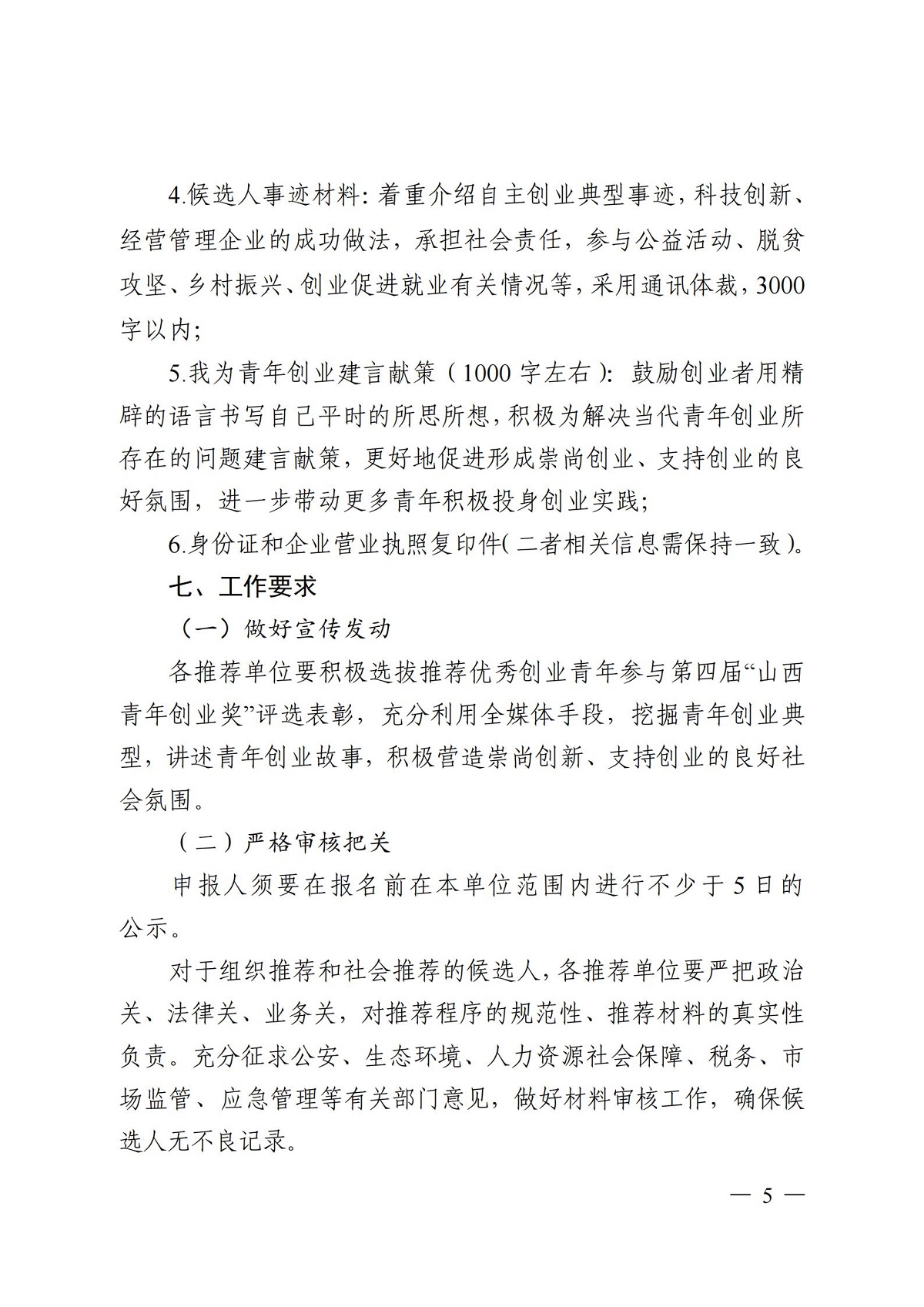 4.候选人事迹材料：着重介绍自主创业典型事迹，科技创新、经营管理企业的成功做法，承担社会责任，参与公益活动、脱贫攻坚、乡村振兴、创业促进就业有关情况等，采用通讯体裁，3000字以内；

5.我为青年创业建言献策（1000字左右）：鼓励创业者用精辟的语言书写自己平时的所思所想，积极为解决当代青年创业所存在的问题建言献策，更好地促进形成崇尚创业、支持创业的良好氛围，进一步带动更多青年积极投身创业实践；

6.身份证和企业营业执照复印件（二者相关信息需保持一致）。

七、工作要求

（一）做好宣传发动

各推荐单位要积极选拔推荐优秀创业青年参与第四届“山西青年创业奖”评选表彰，充分利用全媒体手段，挖掘青年创业典型，讲述青年创业故事，积极营造崇尚创新、支持创业的良好社会氛围。

（二）严格审核把关

申报人须要在报名前在本单位范围内进行不少于5日的公示。

对于组织推荐和社会推荐的候选人，各推荐单位要严把政治关、法律关、业务关，对推荐程序的规范性、推荐材料的真实性负责。充分征求公安、生态环境、人力资源社会保障、税务、市场监管、应急管理等有关部门意见，做好材料审核工作，确保候选人无不良记录。

— 5 —